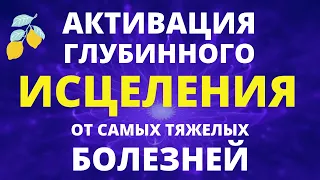 АКТИВАЦИЯ
ГЛУБИННОГО
ИСЦЕЛЕНИЯ
ОТ САМЫХ ТЯЖЕЛЫХ
БОЛЕЗНЕЙ